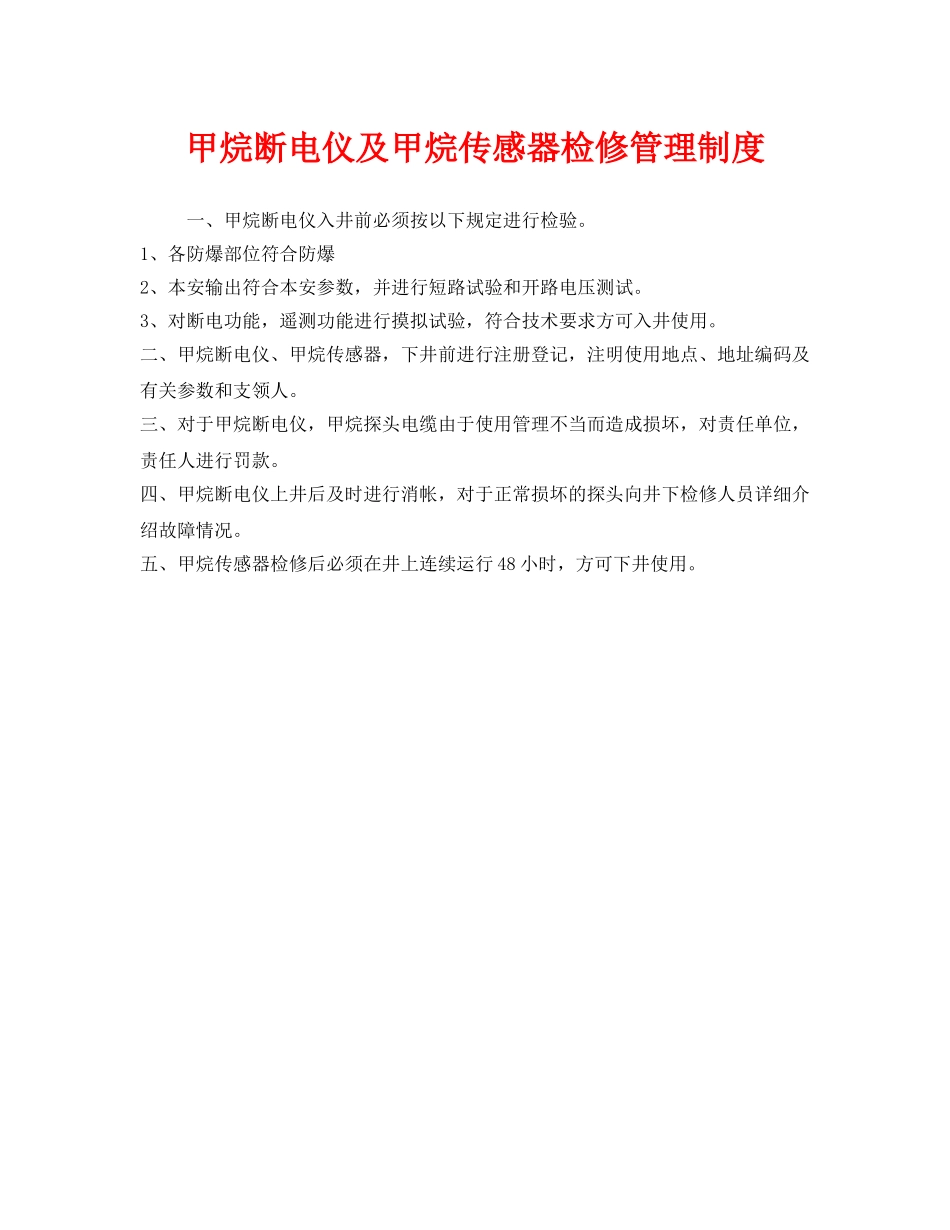 甲烷断电仪及甲烷传感器检修管理制度

一、甲烷断电仪入井前必须按以下规定进行检验。

1、各防爆部位符合防爆

2、本安输出符合本安参数，并进行短路试验和开路电压测试。

3、对断电功能，遥测功能进行摸拟试验，符合技术要求方可入井使用。

二、甲烷断电仪、甲烷传感器，下井前进行注册登记，注明使用地点、地址编码及有关参数和支领人。

三、对于甲烷断电仪，甲烷探头电缆由于使用管理不当而造成损坏，对责任单位，责任人进行罚款。

四、甲烷断电仪上井后及时进行消帐，对于正常损坏的探头向井下检修人员详细介绍故障情况。

五、甲烷传感器检修后必须在井上连续运行48小时，方可下井使用。